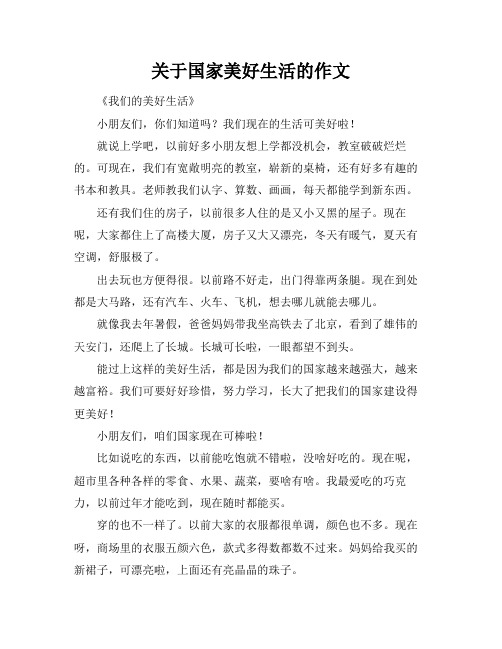 关于国家美好生活的作文

《我们的美好生活》

小朋友们，你们知道吗？我们现在的生活可美好啦！

就说上学吧，以前好多小朋友想上学都没机会，教室破破烂烂的。可现在，我们有宽敞明亮的教室，崭新的桌椅，还有好多有趣的书本和教具。老师教我们认字、算数、画画，每天都能学到新东西。

还有我们住的房子，以前很多人住的是又小又黑的屋子。现在呢，大家都住上了高楼大厦，房子又大又漂亮，冬天有暖气，夏天有空调，舒服极了。

出去玩也方便得很。以前路不好走，出门得靠两条腿。现在到处都是大马路，还有汽车、火车、飞机，想去哪儿就能去哪儿。

就像我去年暑假，爸爸妈妈带我坐高铁去了北京，看到了雄伟的天安门，还爬上了长城。长城可长啦，一眼都望不到头。

能过上这样的美好生活，都是因为我们的国家越来越强大，越来越富裕。我们可要好好珍惜，努力学习，长大了把我们的国家建设得更美好！

小朋友们，咱们国家现在可棒啦！

比如说吃的东西，以前能吃饱就不错啦，没啥好吃的。现在呢，超市里各种各样的零食、水果、蔬菜，要啥有啥。我最爱吃的巧克力，以前过年才能吃到，现在随时都能买。

穿的也不一样了。以前大家的衣服都很单调，颜色也不多。现在呀，商场里的衣服五颜六色，款式多得数都数不过来。妈妈给我买的新裙子，可漂亮啦，上面还有亮晶晶的珠子。